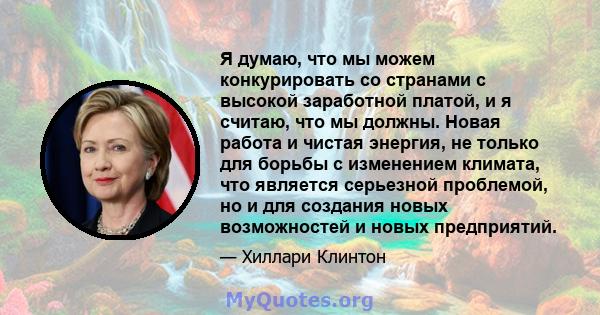 Я думаю, что мы можем конкурировать со странами с высокой заработной платой, и я считаю, что мы должны. Новая работа и чистая энергия, не только для борьбы с изменением климата, что является серьезной проблемой, но и для создания новых возможностей и новых предприятий.

— Хиллари Клинтон

MyQuotes.org